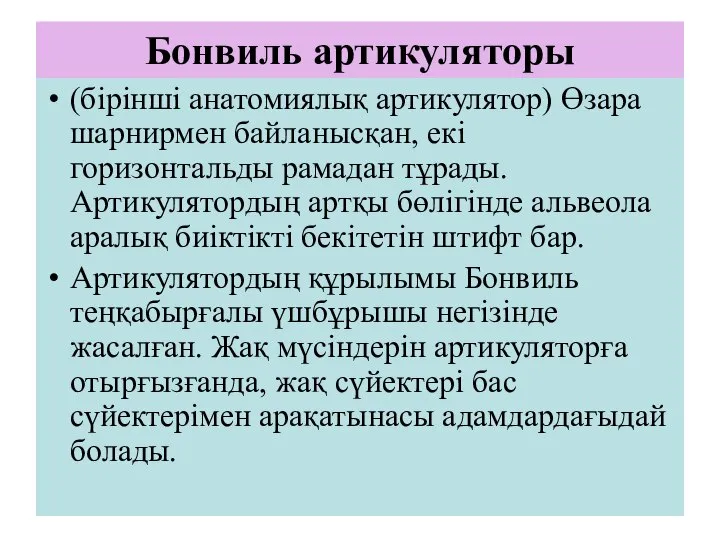 Бонвиль артикуляторы

• (бірінші анатомиялық артикулятор) Өзара шарнирмен байланысқан, екі горизонтальды рамадан тұрады. Артикулятордың артқы бөлігінде альвеола аралық биіктікті бекітетін штифт бар.

• Артикулятордың құрылымы Бонвиль теңқабырғалы үшбұрышы негізінде жасалған. Жақ мүсіндерін артикуляторға отырғызғанда, жақ сүйектері бас сүйектерімен арақатынасы адамдардағыдай болады.